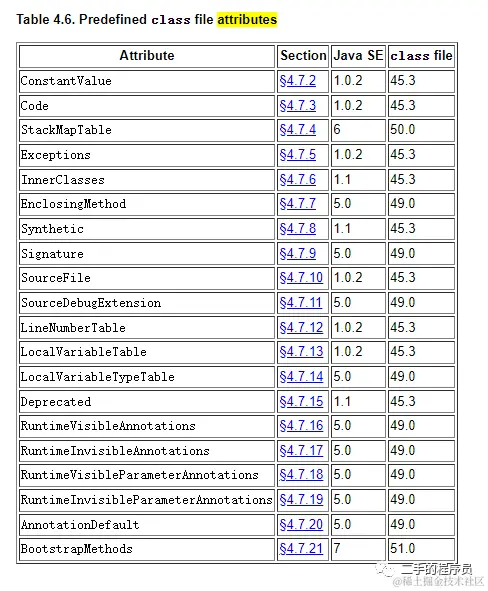 Table 4.6. Predefined class file attributes

| Attribute | Section | Java SE | class file |
|---|---|---|---|
| ConstantValue | §4.7.2 | 1.0.2 | 45.3 |
| Code | §4.7.3 | 1.0.2 | 45.3 |
| StackMapTable | §4.7.4 | 6 | 50.0 |
| Exceptions | §4.7.5 | 1.0.2 | 45.3 |
| InnerClasses | §4.7.6 | 1.1 | 45.3 |
| EnclosingMethod | §4.7.7 | 5.0 | 49.0 |
| Synthetic | §4.7.8 | 1.1 | 45.3 |
| Signature | §4.7.9 | 5.0 | 49.0 |
| SourceFile | §4.7.10 | 1.0.2 | 45.3 |
| SourceDebugExtension | §4.7.11 | 5.0 | 49.0 |
| LineNumberTable | §4.7.12 | 1.0.2 | 45.3 |
| LocalVariableTable | §4.7.13 | 1.0.2 | 45.3 |
| LocalVariableTypeTable | §4.7.14 | 5.0 | 49.0 |
| Deprecated | §4.7.15 | 1.1 | 45.3 |
| RuntimeVisibleAnnotations | §4.7.16 | 5.0 | 49.0 |
| RuntimeInvisibleAnnotations | §4.7.17 | 5.0 | 49.0 |
| RuntimeVisibleParameterAnnotations | §4.7.18 | 5.0 | 49.0 |
| RuntimeInvisibleParameterAnnotations | §4.7.19 | 5.0 | 49.0 |
| AnnotationDefault | §4.7.20 | 5.0 | 49.0 |
| BootstrapMethods | §4.7.21 | 7 | 51.0 |

二手的程序员
@稀土掘金技术社区